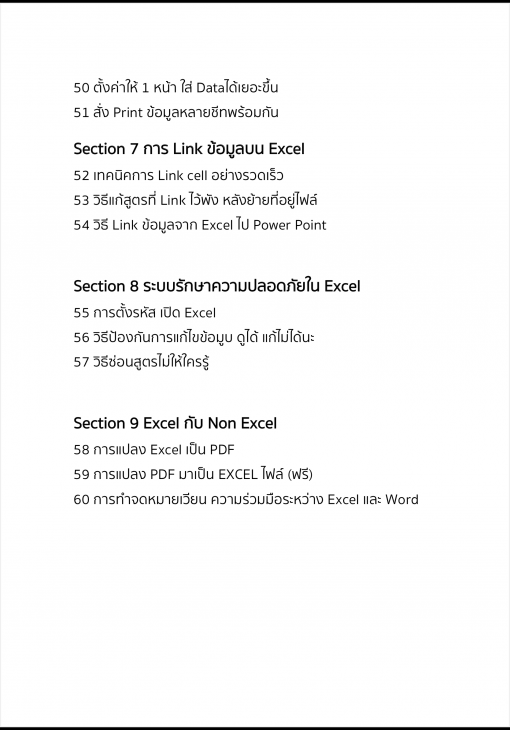 50 ตั้งค่าให้ 1 หน้า ใส่ Dataได้เยอะขึ้น
51 สั่ง Print ข้อมูลหลายชีทพร้อมกัน

Section 7 การ Link ข้อมูลบน Excel
52 เทคนิคการ Link cell อย่างรวดเร็ว
53 วิธีแก้สูตรที่ Link ไว้พัง หลังย้ายที่อยู่ไฟล์
54 วิธี Link ข้อมูลจาก Excel ไป Power Point

Section 8 ระบบรักษาความปลอดภัยใน Excel
55 การตั้งรหัส เปิด Excel
56 วิธีป้องกันการแก้ไขข้อมูบ ดูได้ แก้ไม่ได้นะ
57 วิธีซ่อนสูตรไม่ให้ใครรู้

Section 9 Excel กับ Non Excel
58 การแปลง Excel เป็น PDF
59 การแปลง PDF มาเป็น EXCEL ไฟล์ (ฟรี)
60 การทำจดหมายเวียน ความร่วมมือระหว่าง Excel และ Word